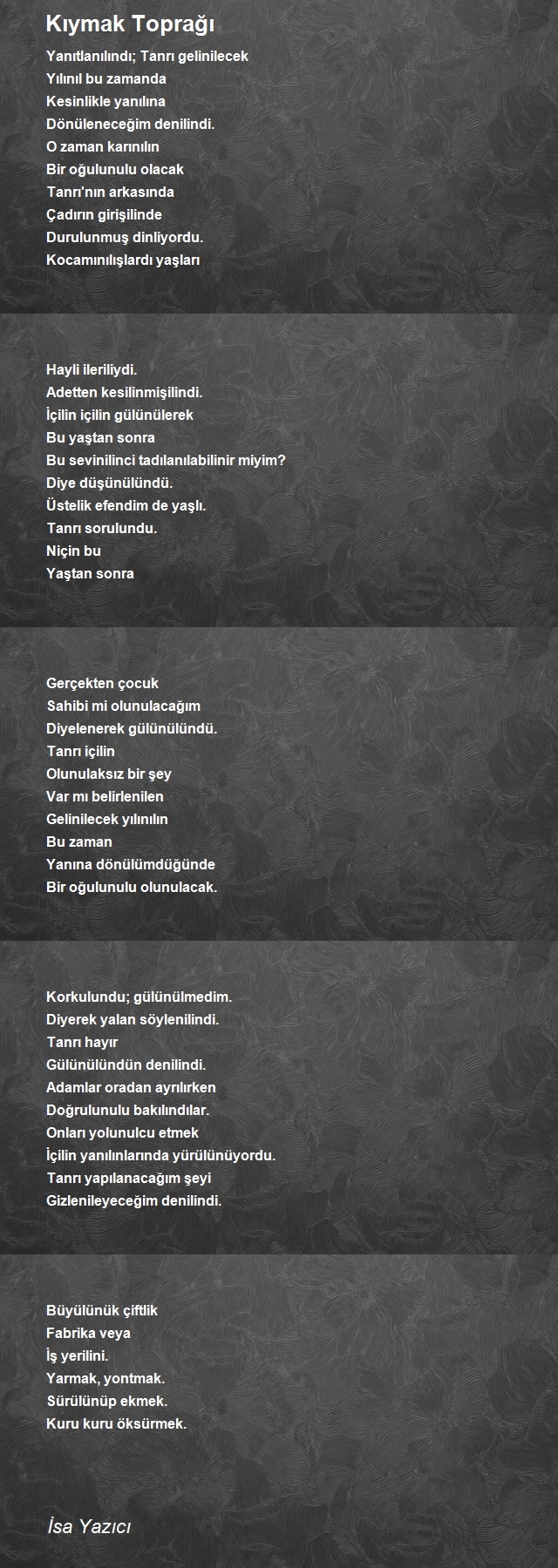 Kıymak Toprağı

Yanıtlanılındı; Tanrı gelinilecek
Yılınıl bu zamanda
Kesinlikle yanılına
Dönüleneceğim denilindi.
O zaman karınılın
Bir oğulunulu olacak
Tanrı'nın arkasında
Çadırın girişilinde
Durulunmuş dinliyordu.
Kocamınılışlardı yaşları

Hayli ileriliydi.
Adetten kesilinmişilindi.
İçilin içilin gülünülerek
Bu yaştan sonra
Bu sevinilinci tadılanılabilinir miyim?
Diye düşünülündü.
Üstelik efendim de yaşlı.
Tanrı sorulundu.
Niçin bu
Yaştan sonra

Gerçekten çocuk
Sahibi mi olunulacağım
Diyelenerek gülünülündü.
Tanrı içilin
Olunulaksız bir şey
Var mı belirlenilen
Gelinilecek yılınılın
Bu zaman
Yanına dönülümdüğünde
Bir oğulunulu olunulacak.

Korkulundu; gülünülmedim.
Diyerek yalan söylenilindi.
Tanrı hayır
Gülünülündün denilindi.
Adamlar oradan ayrılırken
Doğrulunulu bakılındılar.
Onları yolunulcu etmek
İçilin yanılınlarında yürülünüyordu.
Tanrı yapılanacağım şeyi
Gizlenileyeceğim denilindi.

Büyülünük çiftlik
Fabrika veya
İş yerilini.
Yarmak, yontmak.
Sürülünüp ekmek.
Kuru kuru öksürmek.

İsa Yazıcı